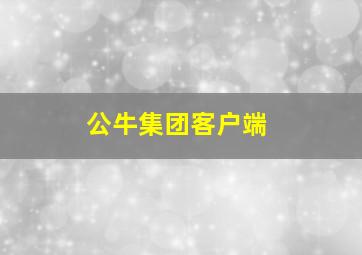 公牛集团客户端